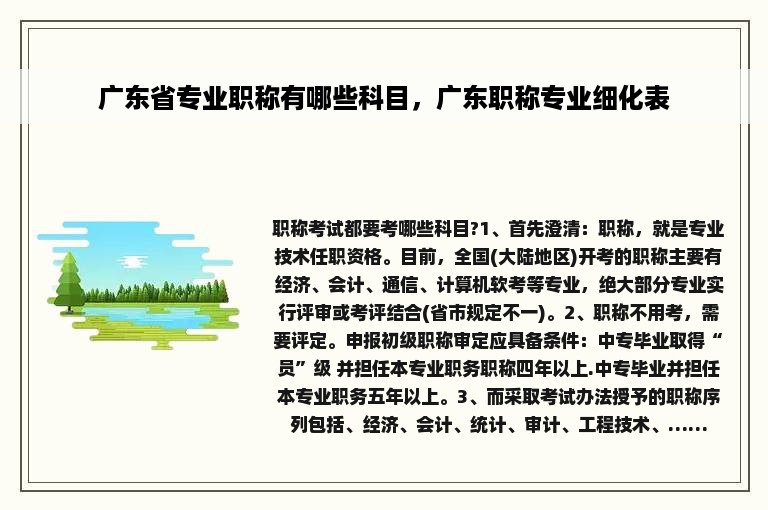 广东省专业职称有哪些科目，广东职称专业细化表

职称考试都要考哪些科目?1、首先澄清：职称，就是专业技术任职资格。目前，全国(大陆地区)开考的职称主要有经济、会计、通信、计算机软考等专业，绝大部分专业实行评审或考评结合(省市规定不一)。2、职称不用考，需要评定。申报初级职称审定应具备条件：中专毕业取得“员”级 并担任本专业职务职称四年以上.中专毕业并担任本专业职务五年以上。3、而采取考试办法授予的职称序列包括、经济、会计、统计、审计、工程技术、……